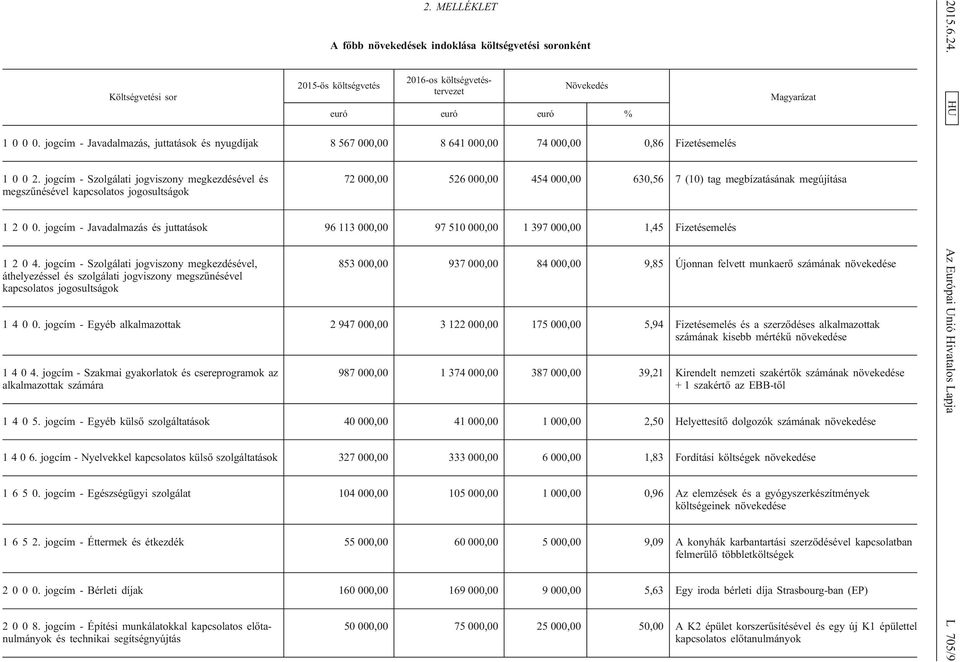 2. MELLÉKLET

A főbb növekedések indoklása költségvetési soronként

| Költségvetési sor | 2015-ös költségvetés | 2016-os költségvetés-tervezet | Növekedés | | Magyarázat |
|---|---|---|---|---|---|
| | euró | euró | euró | % | |
| 1 0 0 0. jogcím - Javadalmazás, juttatások és nyugdíjak | 8 567 000,00 | 8 641 000,00 | 74 000,00 | 0,86 | Fizetésemelés |
| 1 0 0 2. jogcím - Szolgálati jogviszony megkezdésével és megszűnésével kapcsolatos jogosultságok | 72 000,00 | 526 000,00 | 454 000,00 | 630,56 | 7 (10) tag megbízatásának megújítása |
| 1 2 0 0. jogcím - Javadalmazás és juttatások | 96 113 000,00 | 97 510 000,00 | 1 397 000,00 | 1,45 | Fizetésemelés |
| 1 2 0 4. jogcím - Szolgálati jogviszony megkezdésével, áthelyezéssel és szolgálati jogviszony megszűnésével kapcsolatos jogosultságok | 853 000,00 | 937 000,00 | 84 000,00 | 9,85 | Újonnan felvett munkaerő számának növekedése |
| 1 4 0 0. jogcím - Egyéb alkalmazottak | 2 947 000,00 | 3 122 000,00 | 175 000,00 | 5,94 | Fizetésemelés és a szerződéses alkalmazottak számának kisebb mértékű növekedése |
| 1 4 0 4. jogcím - Szakmai gyakorlatok és csereprogramok az alkalmazottak számára | 987 000,00 | 1 374 000,00 | 387 000,00 | 39,21 | Kirendelt nemzeti szakértők számának növekedése + 1 szakértő az EBB-től |
| 1 4 0 5. jogcím - Egyéb külső szolgáltatások | 40 000,00 | 41 000,00 | 1 000,00 | 2,50 | Helyettesítő dolgozók számának növekedése |
| 1 4 0 6. jogcím - Nyelvekkel kapcsolatos külső szolgáltatások | 327 000,00 | 333 000,00 | 6 000,00 | 1,83 | Fordítási költségek növekedése |
| 1 6 5 0. jogcím - Egészségügyi szolgálat | 104 000,00 | 105 000,00 | 1 000,00 | 0,96 | Az elemzések és a gyógyszerkészítmények költségeinek növekedése |
| 1 6 5 2. jogcím - Éttermek és étkezdék | 55 000,00 | 60 000,00 | 5 000,00 | 9,09 | A konyhák karbantartási szerződésével kapcsolatban felmerülő többletköltségek |
| 2 0 0 0. jogcím - Bérleti díjak | 160 000,00 | 169 000,00 | 9 000,00 | 5,63 | Egy iroda bérleti díja Strasbourg-ban (EP) |
| 2 0 0 8. jogcím - Építési munkálatokkal kapcsolatos előtanulmányok és technikai segítségnyújtás | 50 000,00 | 75 000,00 | 25 000,00 | 50,00 | A K2 épület korszerűsítésével és egy új K1 épülettel kapcsolatos előtanulmányok |

2015.6.24.

HU

Az Európai Unió Hivatalos Lapja

L 705/9